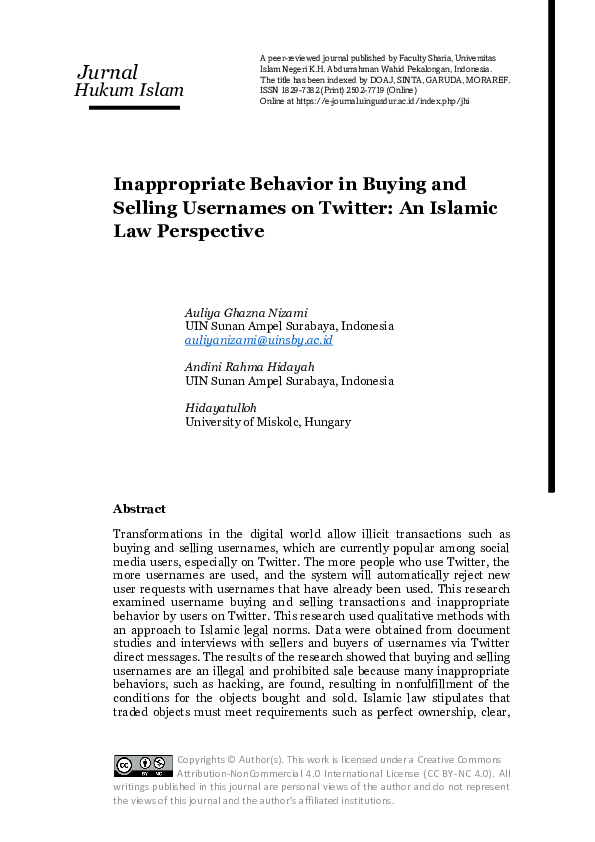 Jurnal
Hukum Islam

A peer-reviewed journal published by Faculty Sharia, Universitas Islam Negeri K.H. Abdurrahman Wahid Pekalongan, Indonesia. The title has been indexed by DOAJ, SINTA, GARUDA, MORAREF. ISSN 1829-7382 (Print) 2502-7719 (Online)
Online at https://e-journal.uingusdur.ac.id/index.php/jhi

Inappropriate Behavior in Buying and Selling Usernames on Twitter: An Islamic Law Perspective

Auliya Ghazna Nizami
UIN Sunan Ampel Surabaya, Indonesia
auliyanizami@uinsby.ac.id

Andini Rahma Hidayah
UIN Sunan Ampel Surabaya, Indonesia

Hidayatulloh
University of Miskolc, Hungary

Abstract

Transformations in the digital world allow illicit transactions such as buying and selling usernames, which are currently popular among social media users, especially on Twitter. The more people who use Twitter, the more usernames are used, and the system will automatically reject new user requests with usernames that have already been used. This research examined username buying and selling transactions and inappropriate behavior by users on Twitter. This research used qualitative methods with an approach to Islamic legal norms. Data were obtained from document studies and interviews with sellers and buyers of usernames via Twitter direct messages. The results of the research showed that buying and selling usernames are an illegal and prohibited sale because many inappropriate behaviors, such as hacking, are found, resulting in nonfulfillment of the conditions for the objects bought and sold. Islamic law stipulates that traded objects must meet requirements such as perfect ownership, clear,

Copyrights © Author(s). This work is licensed under a Creative Commons Attribution-NonCommercial 4.0 International License (CC BY-NC 4.0). All writings published in this journal are personal views of the author and do not represent the views of this journal and the author's affiliated institutions.